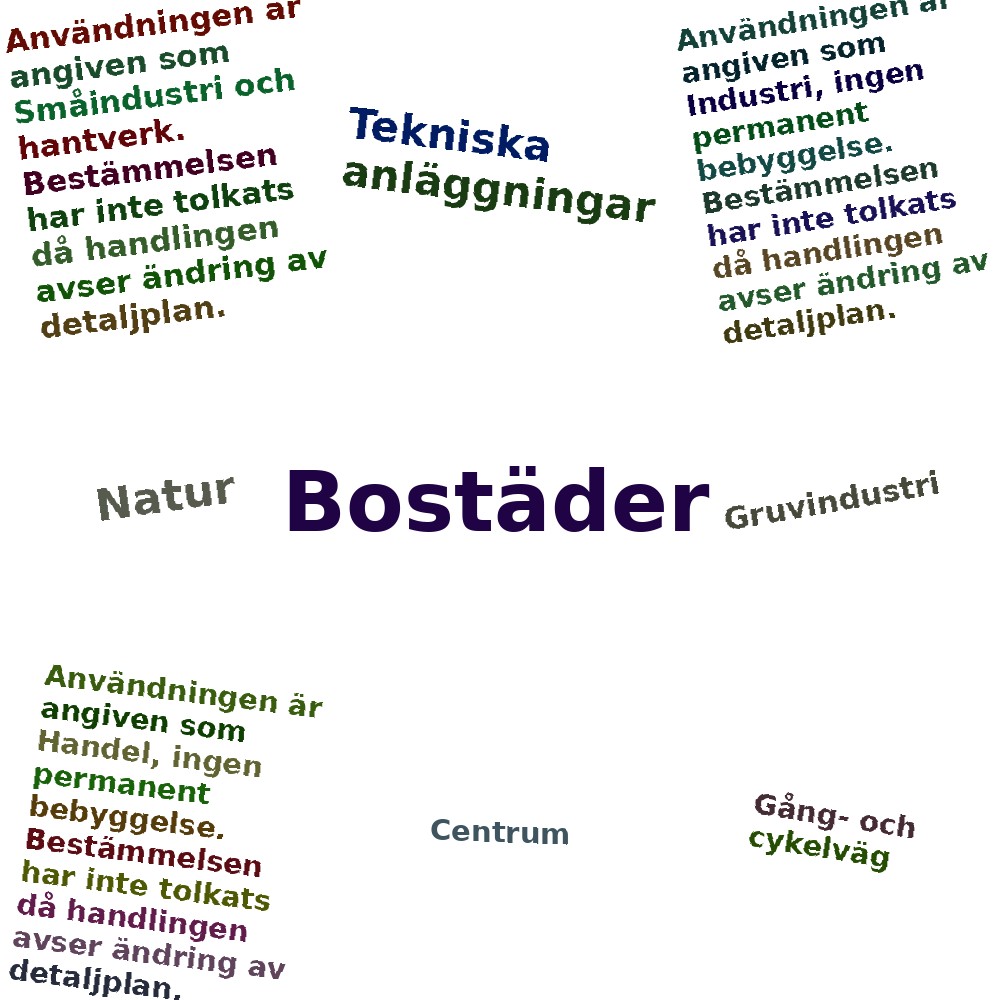 Användningen är angiven som Småindustri och hantverk. Bestämmelsen har inte tolkats då handlingen avser ändring av detaljplan.

Tekniska anläggningar

Användningen är angiven som Industri, ingen permanent bebyggelse. Bestämmelsen har inte tolkats då handlingen avser ändring av detaljplan.

Natur

Bostäder

Gruvindustri

Användningen är angiven som Handel, ingen permanent bebyggelse. Bestämmelsen har inte tolkats då handlingen avser ändring av detaljplan.

Centrum

Gång- och cykelväg